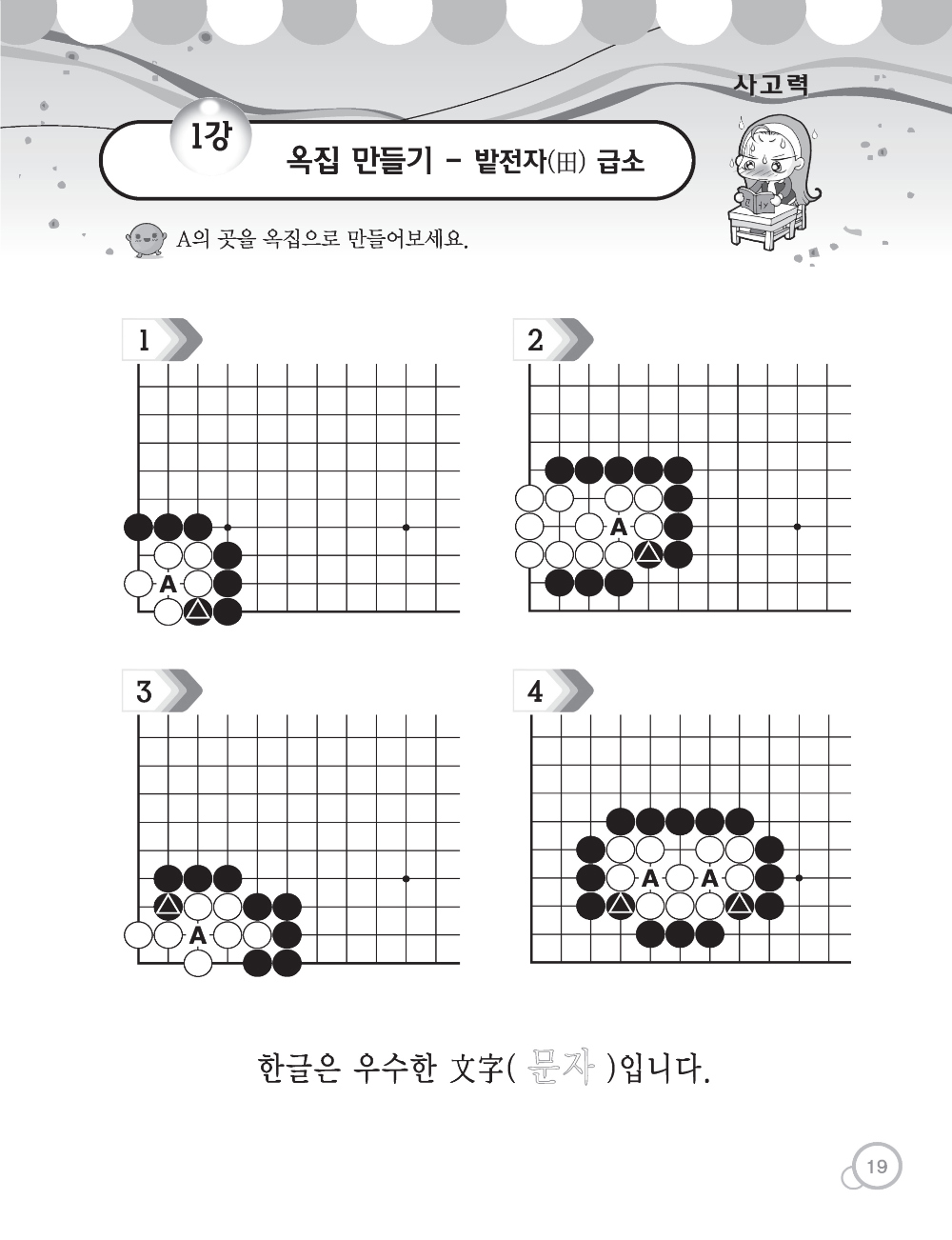 사고력

1강 옥집 만들기 - 밭전자(田) 급소

A의 곳을 옥집으로 만들어보세요.

1

A

2

A

3

A

4

A A

한글은 우수한 文字( 문자 )입니다.

19